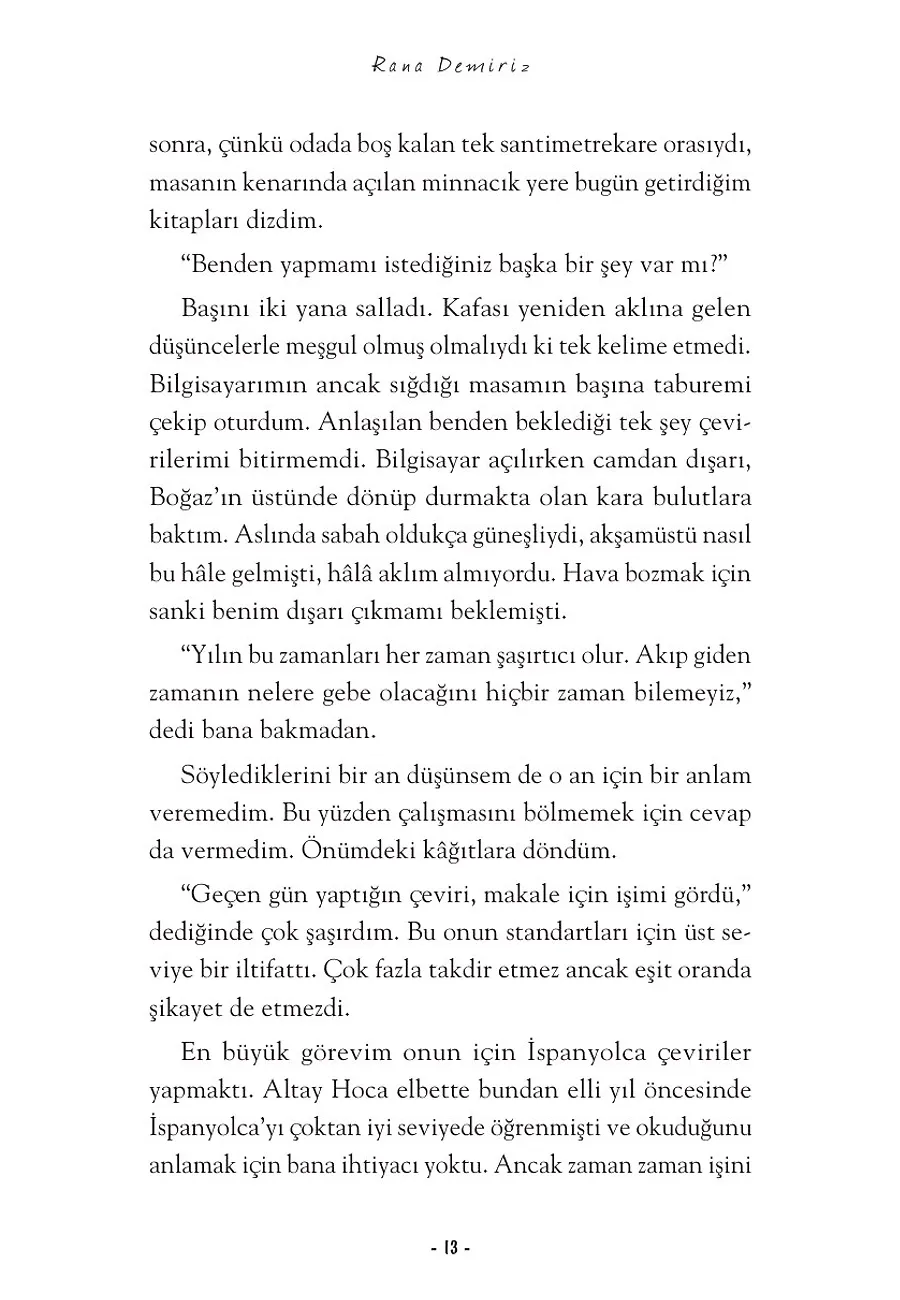 Rana Demiriz

sonra, çünkü odada boş kalan tek santimetrekare orasıydı, masanın kenarında açılan minnacık yere bugün getirdiğim kitapları dizdim.

“Benden yapmamı istediğiniz başka bir şey var mı?”

Başını iki yana salladı. Kafası yeniden aklına gelen düşüncelerle meşgul olmuş olmalıydı ki tek kelime etmedi. Bilgisayarımın ancak sığdığı masamın başına taburemi çekip oturdum. Anlaşılan benden beklediği tek şey çevirilerimi bitirmemdi. Bilgisayar açılırken camdan dışarı, Boğaz’ın üstünde dönüp durmakta olan kara bulutlara baktım. Aslında sabah oldukça güneşliydi, akşamüstü nasıl bu hâle gelmişti, hâlâ aklım almıyordu. Hava bozmak için sanki benim dışarı çıkmamı beklemişti.

“Yılın bu zamanları her zaman şaşırtıcı olur. Akıp giden zamanın nelere gebe olacağını hiçbir zaman bilemeyiz,” dedi bana bakmadan.

Söylediklerini bir an düşünsem de o an için bir anlam veremedim. Bu yüzden çalışmasını bölmemek için cevap da vermedim. Önümdeki kâğıtlara döndüm.

“Geçen gün yaptığın çeviri, makale için işimi gördü,” dediğinde çok şaşırdım. Bu onun standartları için üst seviye bir iltifattı. Çok fazla takdir etmez ancak eşit oranda şikayet de etmezdi.

En büyük görevim onun için İspanyolca çeviriler yapmaktı. Altay Hoca elbette bundan elli yıl öncesinde İspanyolca’yı çoktan iyi seviyede öğrenmişti ve okuduğunu anlamak için bana ihtiyacı yoktu. Ancak zaman zaman işini

- 13 -